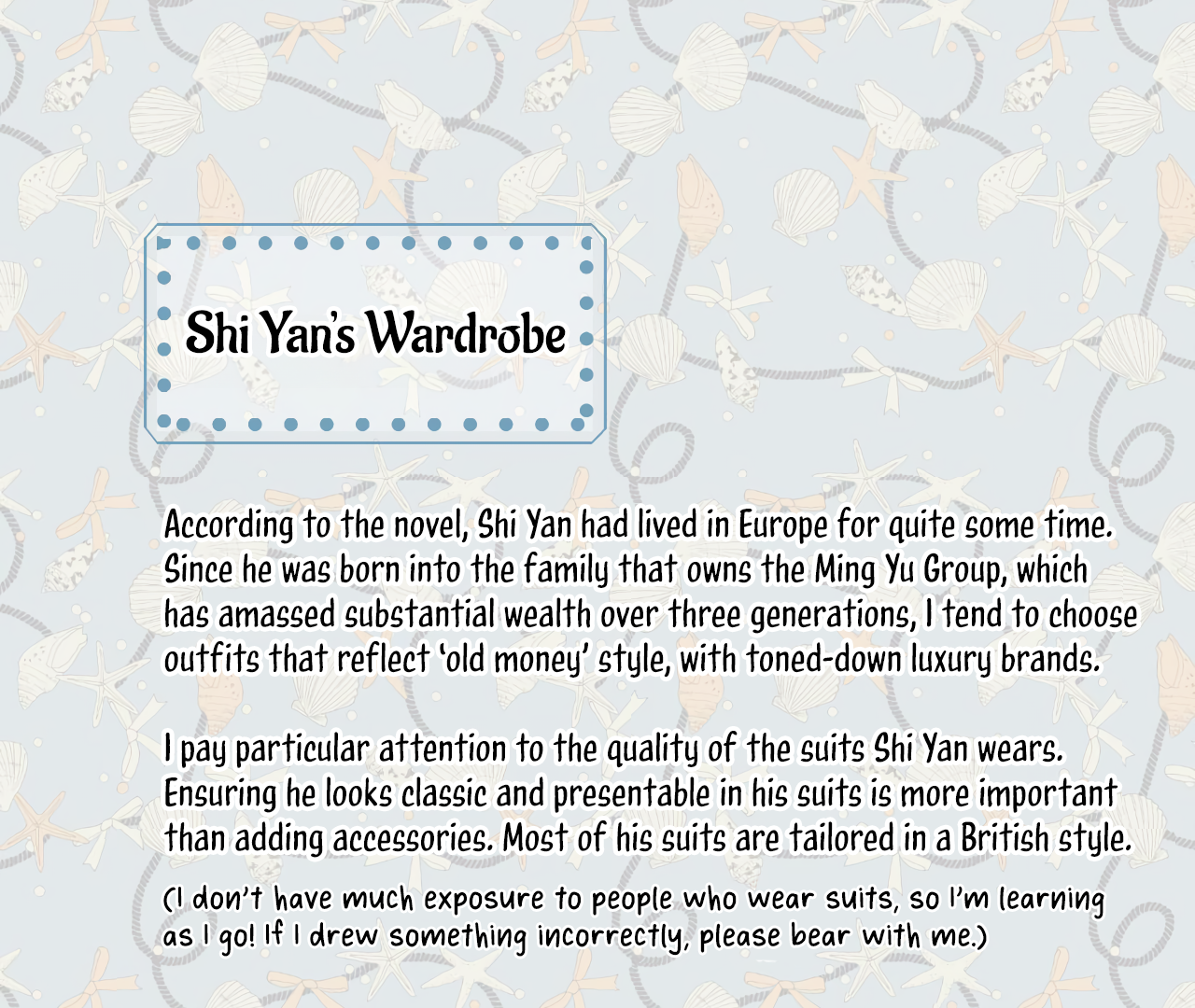 Shi Yan's Wardrobe

According to the novel, Shi Yan had lived in Europe for quite some time. Since he was born into the family that owns the Ming Yu Group, which has amassed substantial wealth over three generations, I tend to choose outfits that reflect 'old money' style, with toned-down luxury brands.

I pay particular attention to the quality of the suits Shi Yan wears. Ensuring he looks classic and presentable in his suits is more important than adding accessories. Most of his suits are tailored in a British style.

(I don't have much exposure to people who wear suits, so I'm learning as I go! If I drew something incorrectly, please bear with me.)